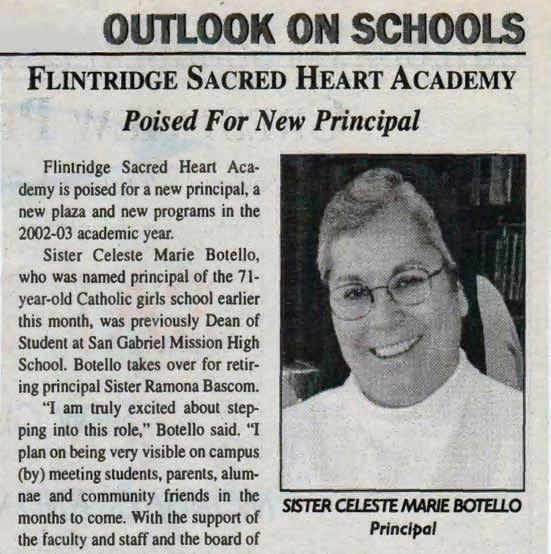 OUTLOOK ON SCHOOLS

FLINTRIDGE SACRED HEART ACADEMY

Poised For New Principal

Flintridge Sacred Heart Academy is poised for a new principal, a new plaza and new programs in the 2002-03 academic year.

Sister Celeste Marie Botello, who was named principal of the 71-year-old Catholic girls school earlier this month, was previously Dean of Student at San Gabriel Mission High School. Botello takes over for retiring principal Sister Ramona Bascom.

"I am truly excited about stepping into this role," Botello said. "I plan on being very visible on campus (by) meeting students, parents, alumnae and community friends in the months to come. With the support of the faculty and staff and the board of

SISTER CELESTE MARIE BOTELLO
Principal